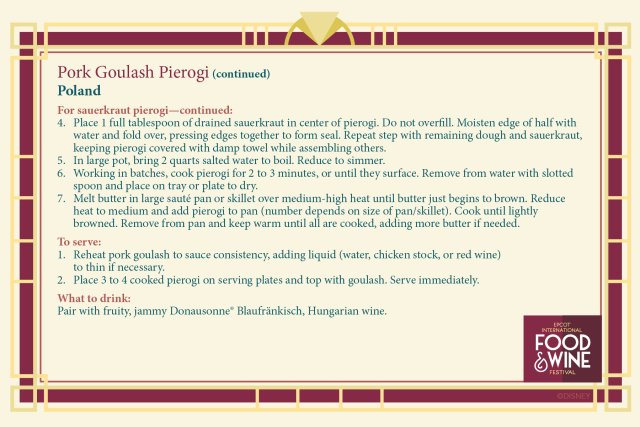 Pork Goulash Pierogi (continued)
Poland

For sauerkraut pierogi—continued:
4. Place 1 full tablespoon of drained sauerkraut in center of pierogi. Do not overfill. Moisten edge of half with water and fold over, pressing edges together to form seal. Repeat step with remaining dough and sauerkraut, keeping pierogi covered with damp towel while assembling others.
5. In large pot, bring 2 quarts salted water to boil. Reduce to simmer.
6. Working in batches, cook pierogi for 2 to 3 minutes, or until they surface. Remove from water with slotted spoon and place on tray or plate to dry.
7. Melt butter in large sauté pan or skillet over medium-high heat until butter just begins to brown. Reduce heat to medium and add pierogi to pan (number depends on size of pan/skillet). Cook until lightly browned. Remove from pan and keep warm until all are cooked, adding more butter if needed.

To serve:
1. Reheat pork goulash to sauce consistency, adding liquid (water, chicken stock, or red wine) to thin if necessary.
2. Place 3 to 4 cooked pierogi on serving plates and top with goulash. Serve immediately.

What to drink:
Pair with fruity, jammy Donausonne® Blaufränkisch, Hungarian wine.

EPCOT INTERNATIONAL FOOD & WINE FESTIVAL

©DISNEY